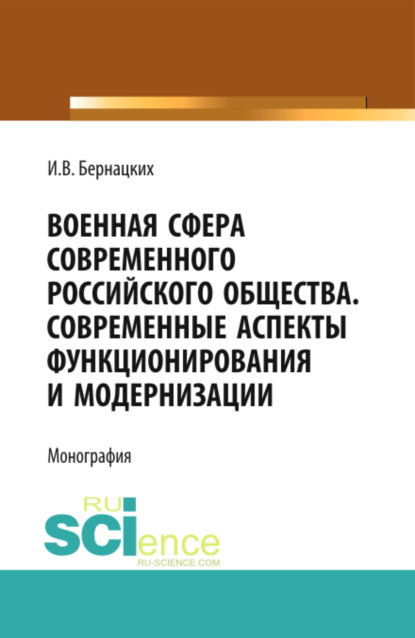 И.В. Бернацких

ВОЕННАЯ СФЕРА СОВРЕМЕННОГО РОССИЙСКОГО ОБЩЕСТВА. СОВРЕМЕННЫЕ АСПЕКТЫ ФУНКЦИОНИРОВАНИЯ И МОДЕРНИЗАЦИИ

Монография

RU SCIence
RU-SCIENCE.COM